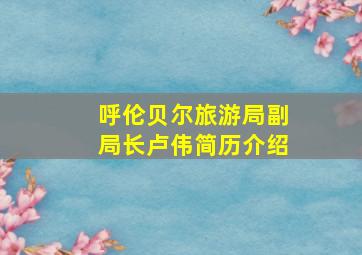 呼伦贝尔旅游局副局长卢伟简历介绍